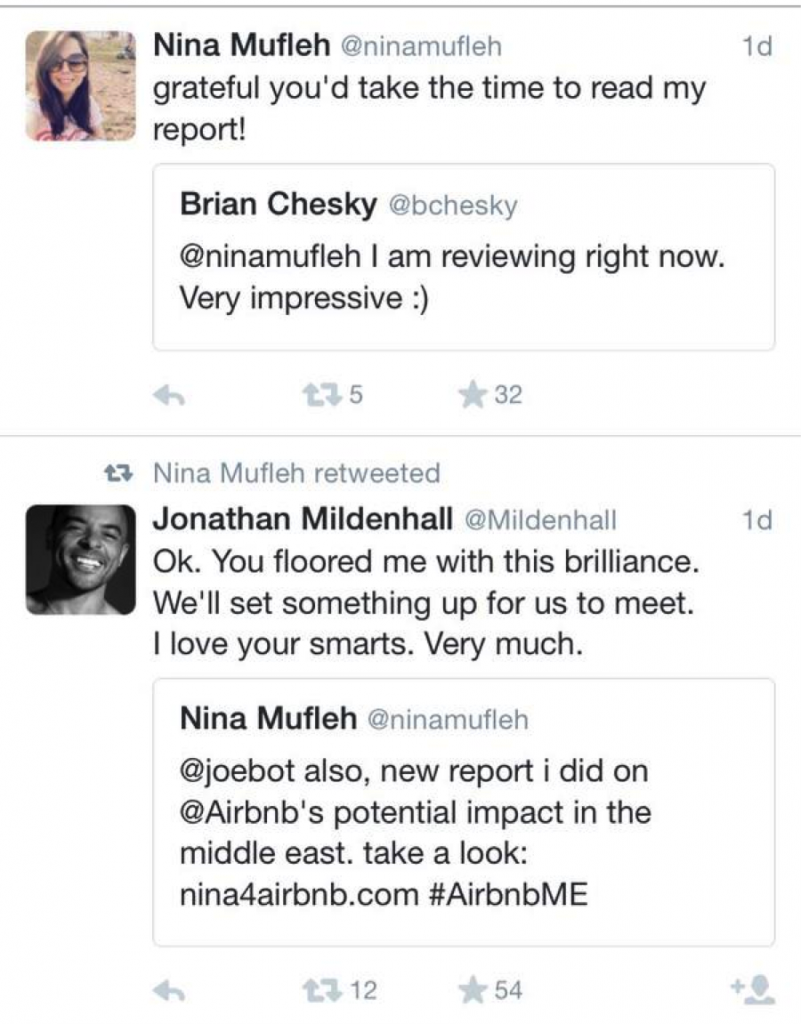 Nina Mufleh @ninamufleh 1d
grateful you'd take the time to read my report!

Brian Chesky @bchesky
@ninamufleh I am reviewing right now. Very impressive :)

5 32

Nina Mufleh retweeted
Jonathan Mildenhall @Mildenhall 1d
Ok. You floored me with this brilliance. We'll set something up for us to meet. I love your smarts. Very much.

Nina Mufleh @ninamufleh
@joebot also, new report i did on @Airbnb's potential impact in the middle east. take a look: nina4airbnb.com #AirbnbME

12 54